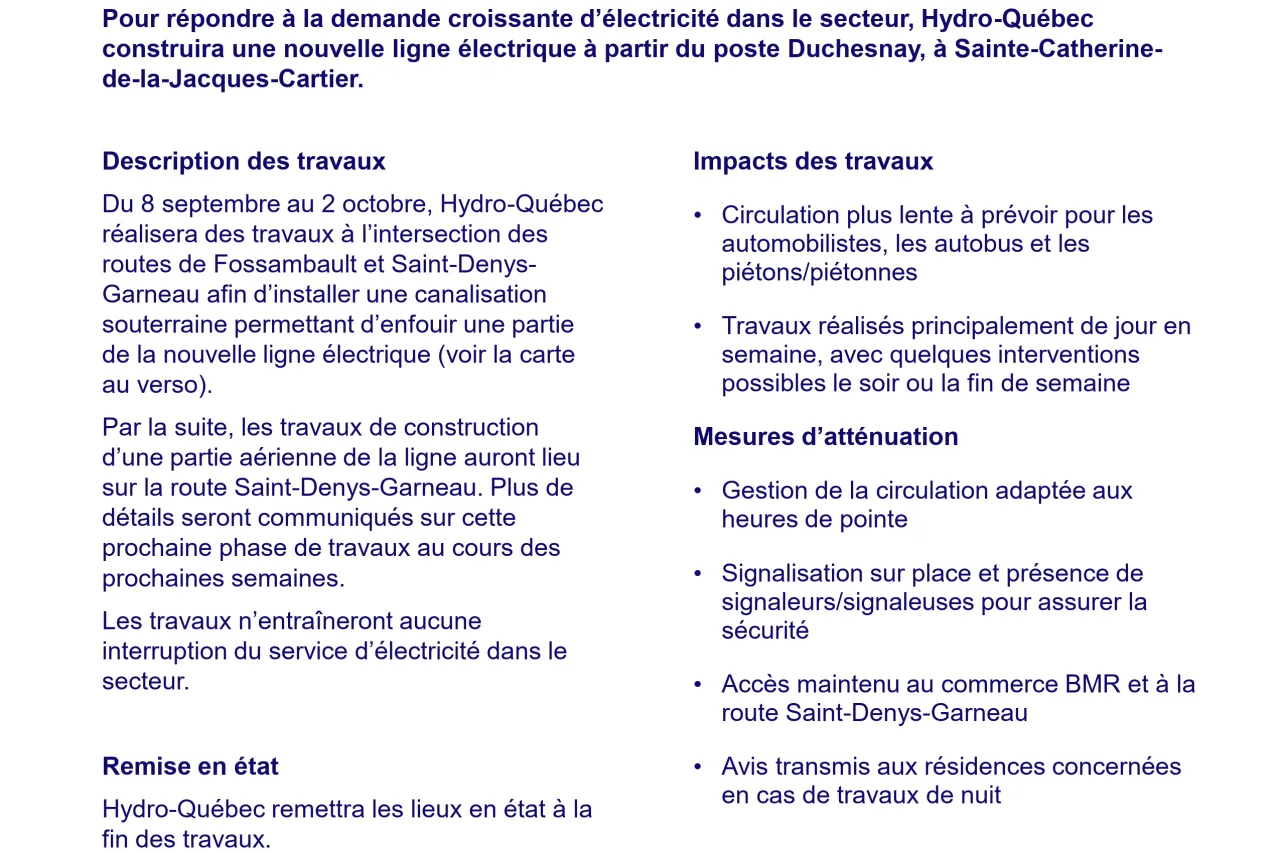 Pour répondre à la demande croissante d'électricité dans le secteur, Hydro-Québec construira une nouvelle ligne électrique à partir du poste Duchesnay, à Sainte-Catherine-de-la-Jacques-Cartier.

Description des travaux

Du 8 septembre au 2 octobre, Hydro-Québec réalisera des travaux à l'intersection des routes de Fossambault et Saint-Denys-Garneau afin d'installer une canalisation souterraine permettant d'enfouir une partie de la nouvelle ligne électrique (voir la carte au verso).

Par la suite, les travaux de construction d'une partie aérienne de la ligne auront lieu sur la route Saint-Denys-Garneau. Plus de détails seront communiqués sur cette prochaine phase de travaux au cours des prochaines semaines.

Les travaux n'entraîneront aucune interruption du service d'électricité dans le secteur.

Remise en état

Hydro-Québec remettra les lieux en état à la fin des travaux.

Impacts des travaux

• Circulation plus lente à prévoir pour les automobilistes, les autobus et les piétons/piétonnes

• Travaux réalisés principalement de jour en semaine, avec quelques interventions possibles le soir ou la fin de semaine

Mesures d'atténuation

• Gestion de la circulation adaptée aux heures de pointe

• Signalisation sur place et présence de signaleurs/signaleuses pour assurer la sécurité

• Accès maintenu au commerce BMR et à la route Saint-Denys-Garneau

• Avis transmis aux résidences concernées en cas de travaux de nuit